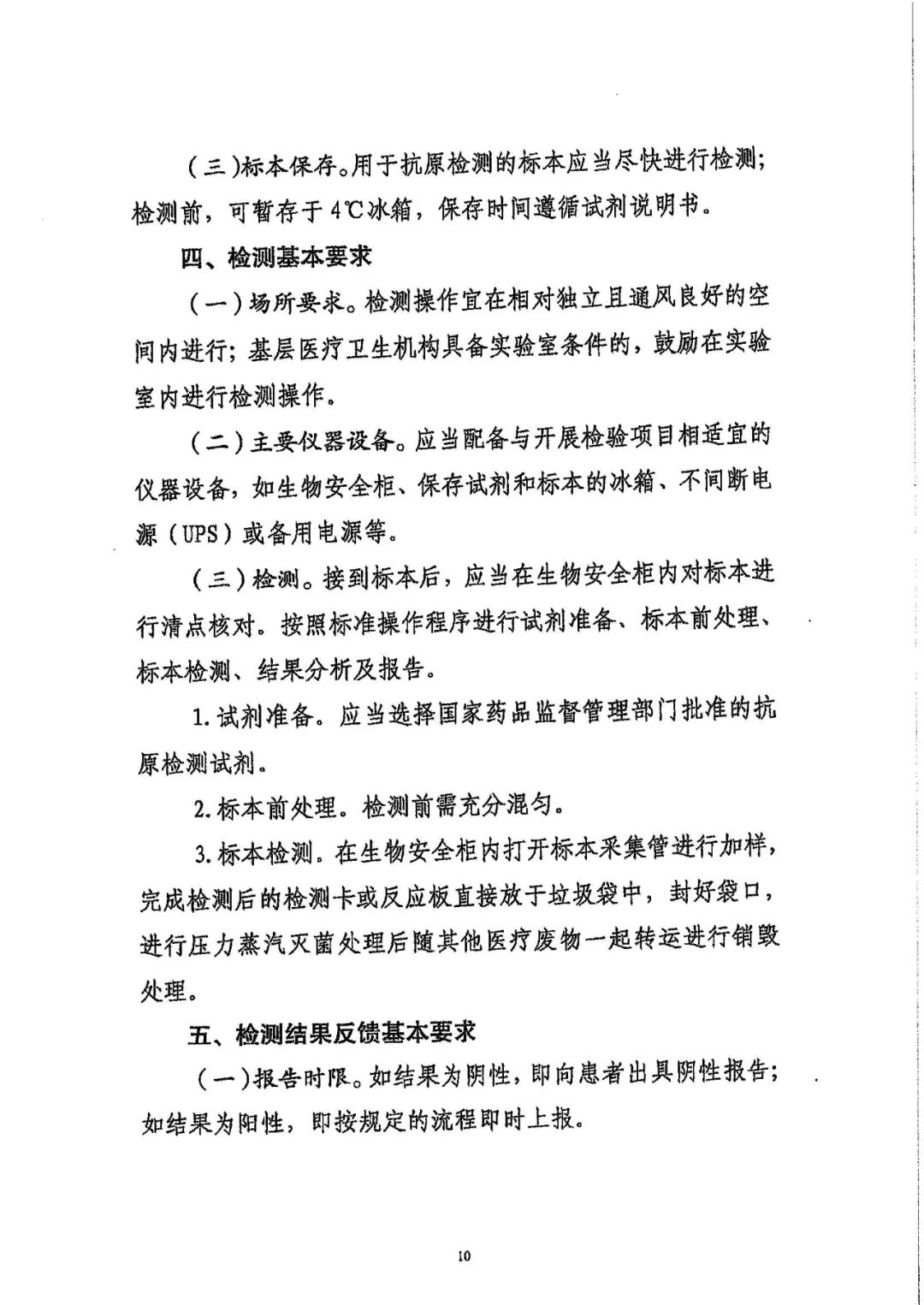 （三）标本保存。用于抗原检测的标本应当尽快进行检测；检测前，可暂存于4℃冰箱，保存时间遵循试剂说明书。

四、检测基本要求

（一）场所要求。检测操作宜在相对独立且通风良好的空间内进行；基层医疗卫生机构具备实验室条件的，鼓励在实验室内进行检测操作。

（二）主要仪器设备。应当配备与开展检验项目相适宜的仪器设备，如生物安全柜、保存试剂和标本的冰箱、不间断电源（UPS）或备用电源等。

（三）检测。接到标本后，应当在生物安全柜内对标本进行清点核对。按照标准操作程序进行试剂准备、标本前处理、标本检测、结果分析及报告。

1.试剂准备。应当选择国家药品监督管理部门批准的抗原检测试剂。

2.标本前处理。检测前需充分混匀。

3.标本检测。在生物安全柜内打开标本采集管进行加样，完成检测后的检测卡或反应板直接放于垃圾袋中，封好袋口，进行压力蒸汽灭菌处理后随其他医疗废物一起转运进行销毁处理。

五、检测结果反馈基本要求

（一）报告时限。如结果为阴性，即向患者出具阴性报告；如结果为阳性，即按规定的流程即时上报。

10